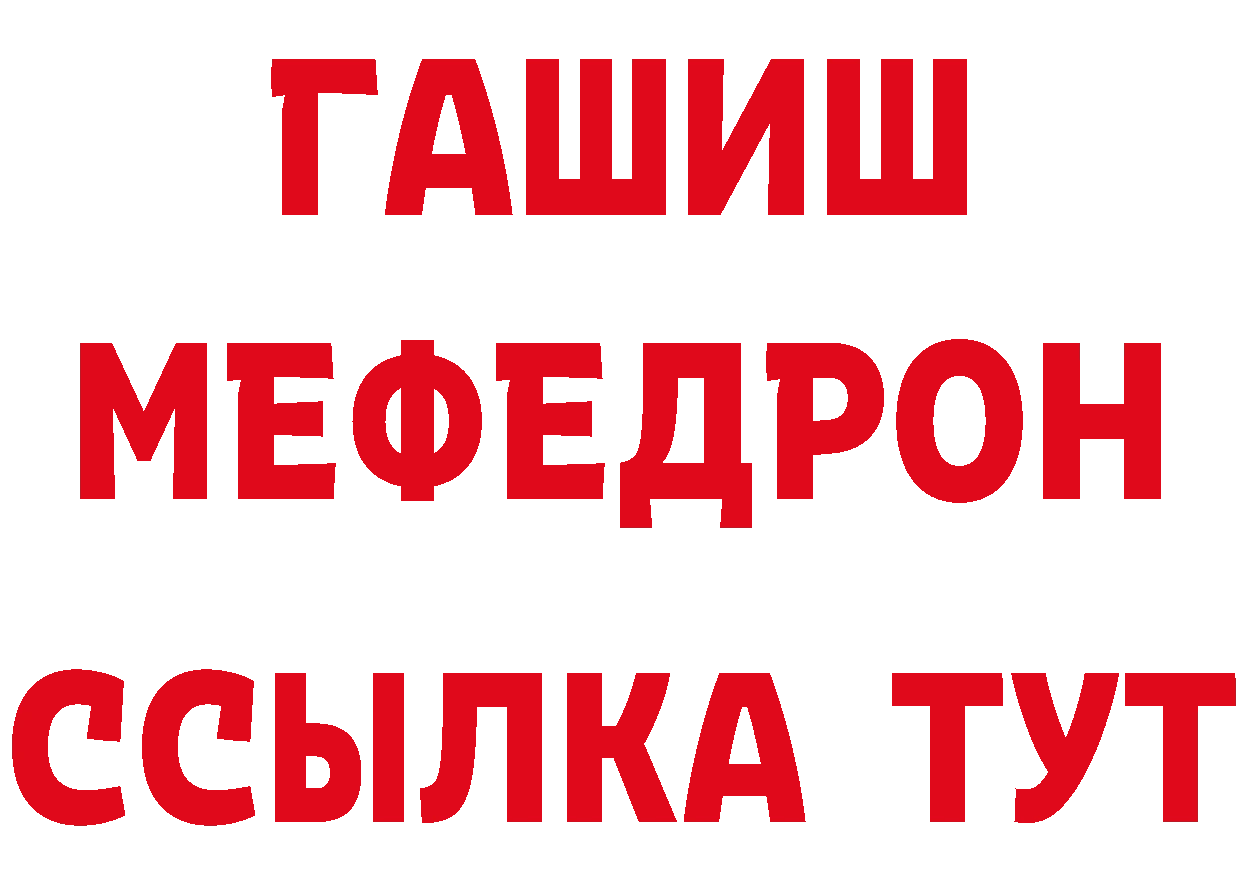 ГАШИШ
МЕФЕДРОН
ССЫЛКА ТУТ